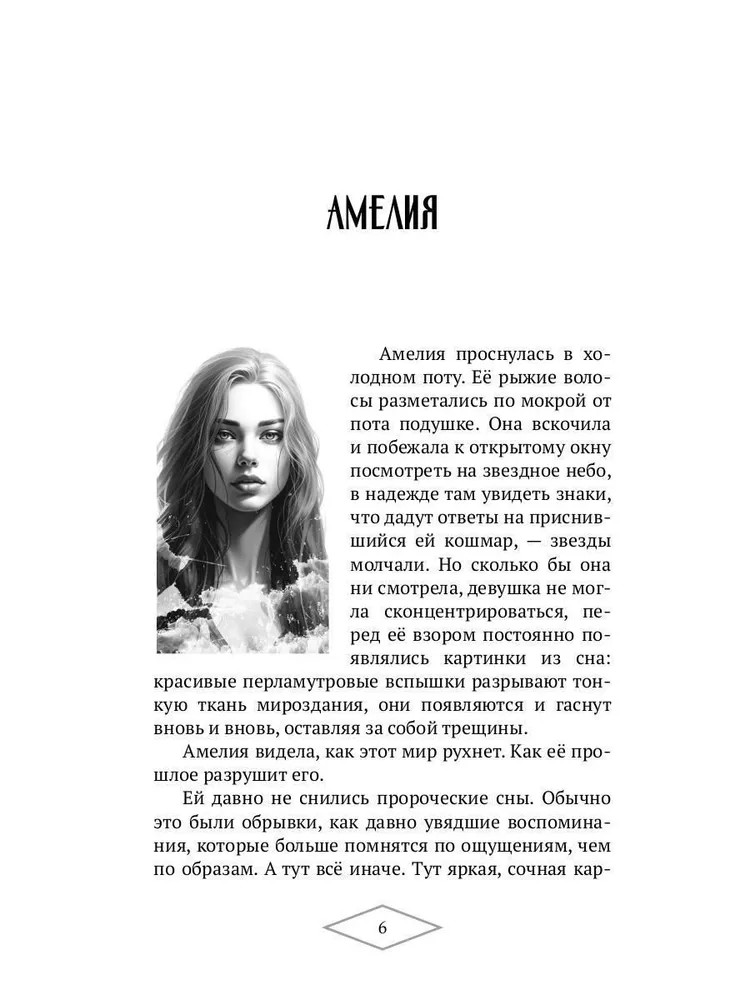 АМЕЛИЯ

Амелия проснулась в холодном поту. Её рыжие волосы разметались по мокрой от пота подушке. Она вскочила и побежала к открытому окну посмотреть на звездное небо, в надежде там увидеть знаки, что дадут ответы на приснившийся ей кошмар, — звезды молчали. Но сколько бы она ни смотрела, девушка не могла сконцентрироваться, перед её взором постоянно появлялись картинки из сна: красивые перламутровые вспышки разрывают тонкую ткань мироздания, они появляются и гаснут вновь и вновь, оставляя за собой трещины.

Амелия видела, как этот мир рухнет. Как её прошлое разрушит его.

Ей давно не снились пророческие сны. Обычно это были обрывки, как давно увядшие воспоминания, которые больше помнятся по ощущениям, чем по образам. А тут всё иначе. Тут яркая, сочная кар-

6